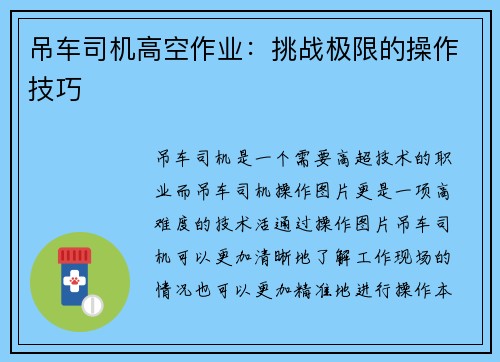 吊车司机高空作业：挑战极限的操作技巧

吊车司机是一个需要高超技术的职业而吊车司机操作图片更是一项高难度的技术活通过操作图片吊车司机可以更加清晰地了解工作现场的情况也可以更加精准地进行操作本